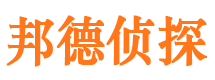 邦德侦探